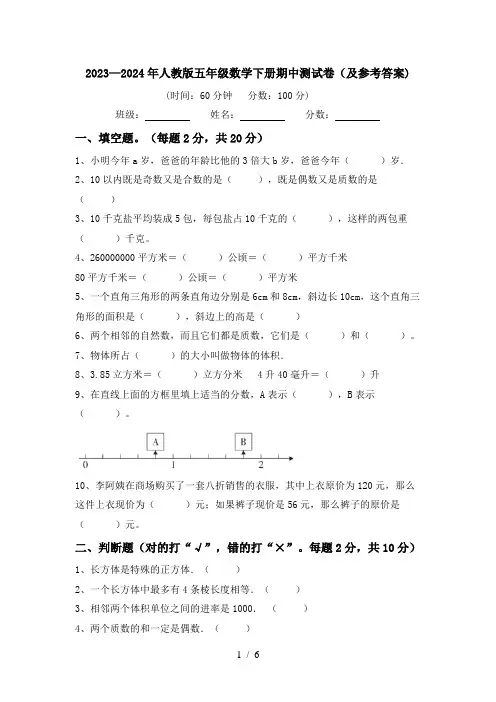 2023—2024年人教版五年级数学下册期中测试卷（及参考答案）

（时间：60分钟　分数：100分）

班级：________　姓名：________　分数：________

一、填空题。（每题2分，共20分）

1、小明今年a岁，爸爸的年龄比他的3倍大b岁，爸爸今年（　　）岁.

2、10以内既是奇数又是合数的是（　　），既是偶数又是质数的是（　　）

3、10千克盐平均装成5包，每包盐占10千克的（　　），这样的两包重（　　）千克。

4、260000000平方米=（　　）公顷=（　　）平方千米

80平方千米=（　　）公顷=（　　）平方米

5、一个直角三角形的两条直角边分别是6cm和8cm，斜边长10cm，这个直角三角形的面积是（　　），斜边上的高是（　　）

6、两个相邻的自然数，而且它们都是质数，它们是（　　）和（　　）。

7、物体所占（　　）的大小叫做物体的体积.

8、3.85立方米=（　　）立方分米　4升40毫升=（　　）升

9、在直线上面的方框里填上适当的分数，A表示（　　），B表示（　　）。

A　B

0　1　2

10、李阿姨在商场购买了一套八折销售的衣服，其中上衣原价为120元，那么这件上衣现价为（　　）元；如果裤子现价是56元，那么裤子的原价是（　　）元。

二、判断题（对的打“√”，错的打“×”。每题2分，共10分）

1、长方体是特殊的正方体.（　　）

2、一个长方体中最多有4条棱长度相等.（　　）

3、相邻两个体积单位之间的进率是1000.（　　）

4、两个质数的和一定是偶数.（　　）

1 / 6